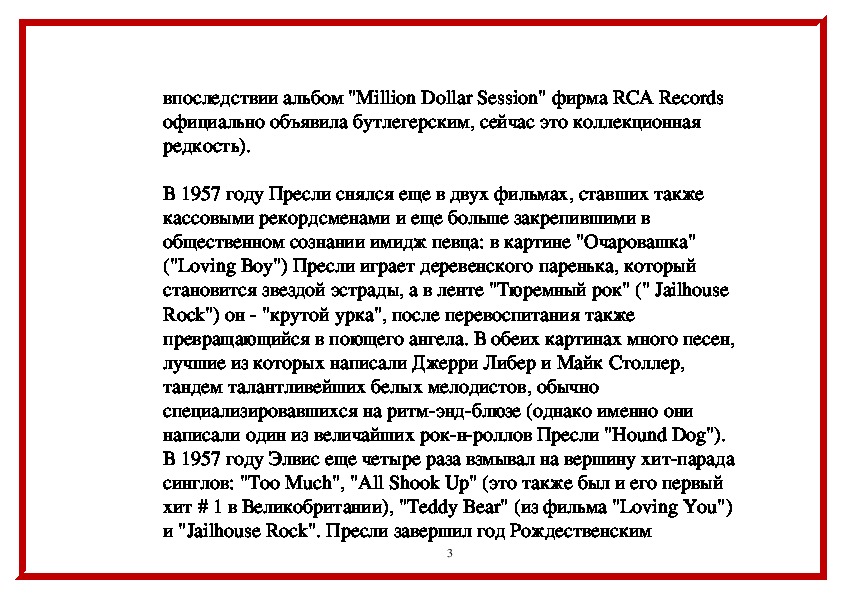 впоследствии альбом "Million Dollar Session" фирма RCA Records официально объявила бутлегерским, сейчас это коллекционная редкость).

В 1957 году Пресли снялся еще в двух фильмах, ставших также кассовыми рекордсменами и еще больше закрепившими в общественном сознании имидж певца: в картине "Очаровашка" ("Loving Boy") Пресли играет деревенского паренька, который становится звездой эстрады, а в ленте "Тюремный рок" (" Jailhouse Rock") он - "крутой урка", после перевоспитания также превращающийся в поющего ангела. В обеих картинах много песен, лучшие из которых написали Джерри Либер и Майк Столлер, тандем талантливейших белых мелодистов, обычно специализировавшихся на ритм-энд-блюзе (однако именно они написали один из величайших рок-н-роллов Пресли "Hound Dog"). В 1957 году Элвис еще четыре раза взмывал на вершину хит-парада синглов: "Too Much", "All Shook Up" (это также был и его первый хит # 1 в Великобритании), "Teddy Bear" (из фильма "Loving You") и "Jailhouse Rock". Пресли завершил год Рождественским

3